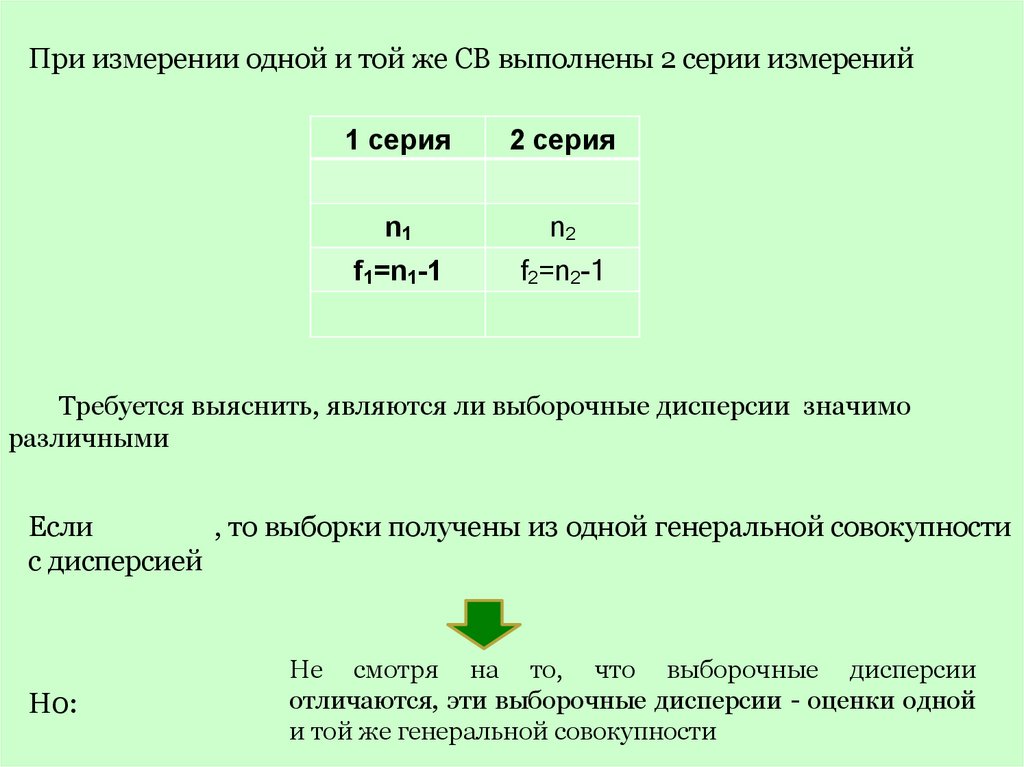 При измерении одной и той же СВ выполнены 2 серии измерений

| 1 серия | 2 серия |
|---|---|
| | |
| $n_1$ | $n_2$ |
| $f_1=n_1-1$ | $f_2=n_2-1$ |
| | |

Требуется выяснить, являются ли выборочные дисперсии значимо различными

Если , то выборки получены из одной генеральной совокупности с дисперсией

Но:

Не смотря на то, что выборочные дисперсии отличаются, эти выборочные дисперсии - оценки одной и той же генеральной совокупности